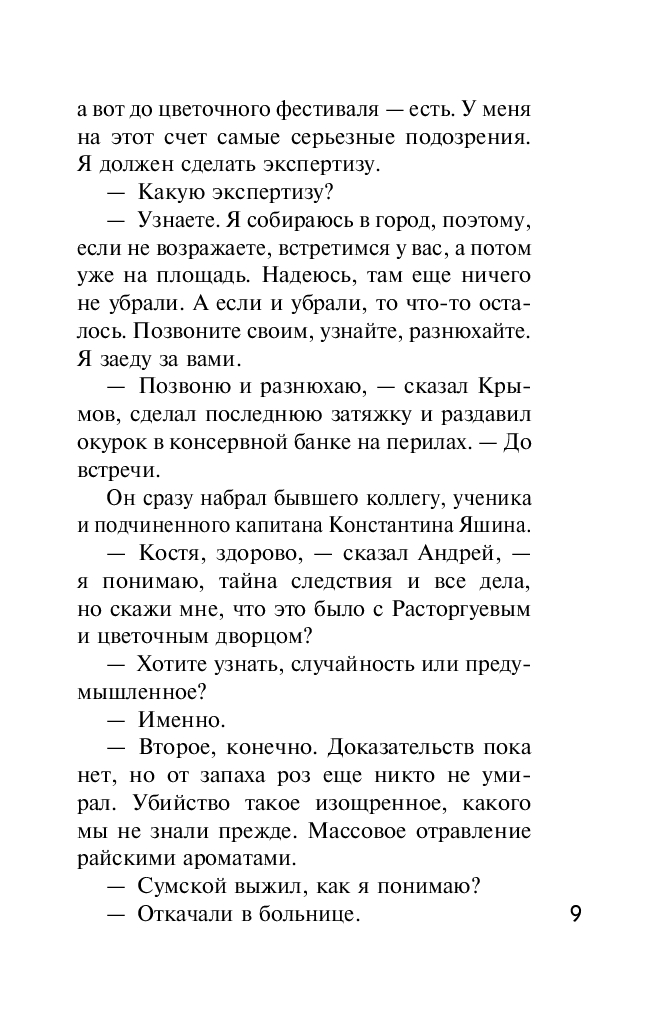 а вот до цветочного фестиваля — есть. У меня на этот счет самые серьезные подозрения. Я должен сделать экспертизу.

— Какую экспертизу?

— Узнаете. Я собираюсь в город, поэтому, если не возражаете, встретимся у вас, а потом уже на площадь. Надеюсь, там еще ничего не убрали. А если и убрали, то что-то осталось. Позвоните своим, узнайте, разнюхайте. Я заеду за вами.

— Позвоню и разнюхаю, — сказал Крымов, сделал последнюю затяжку и раздавил окурок в консервной банке на перилах. — До встречи.

Он сразу набрал бывшего коллегу, ученика и подчиненного капитана Константина Яшина.

— Костя, здорово, — сказал Андрей, — я понимаю, тайна следствия и все дела, но скажи мне, что это было с Расторгуевым и цветочным дворцом?

— Хотите узнать, случайность или предумышленное?

— Именно.

— Второе, конечно. Доказательств пока нет, но от запаха роз еще никто не умирал. Убийство такое изощренное, какого мы не знали прежде. Массовое отравление райскими ароматами.

— Сумской выжил, как я понимаю?

— Откачали в больнице.

9